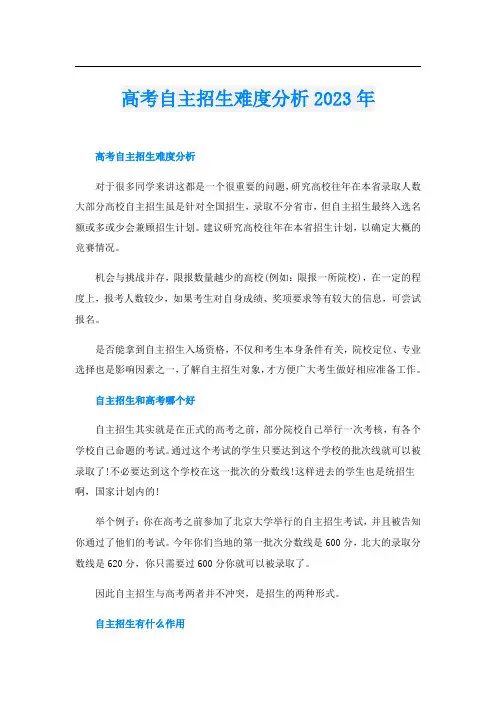 高考自主招生难度分析2023年

高考自主招生难度分析

对于很多同学来讲这都是一个很重要的问题，研究高校往年在本省录取人数大部分高校自主招生虽是针对全国招生，录取不分省市，但自主招生最终入选名额或多或少会兼顾招生计划。建议研究高校往年在本省招生计划，以确定大概的竞赛情况。

机会与挑战并存，限报数量越少的高校(例如：限报一所院校)，在一定的程度上，报考人数较少，如果考生对自身成绩、奖项要求等有较大的信息，可尝试报名。

是否能拿到自主招生入场资格，不仅和考生本身条件有关，院校定位、专业选择也是影响因素之一，了解自主招生对象，才方便广大考生做好相应准备工作。

自主招生和高考哪个好

自主招生其实就是在正式的高考之前，部分院校自己举行一次考核，有各个学校自己命题的考试。通过这个考试的学生只要达到这个学校的批次线就可以被录取了!不必要达到这个学校在这一批次的分数线!这样进去的学生也是统招生啊，国家计划内的!

举个例子：你在高考之前参加了北京大学举行的自主招生考试，并且被告知你通过了他们的考试。今年你们当地的第一批次分数线是600分，北大的录取分数线是620分，你只需要过600分你就可以被录取了。

因此自主招生与高考两者并不冲突，是招生的两种形式。

自主招生有什么作用